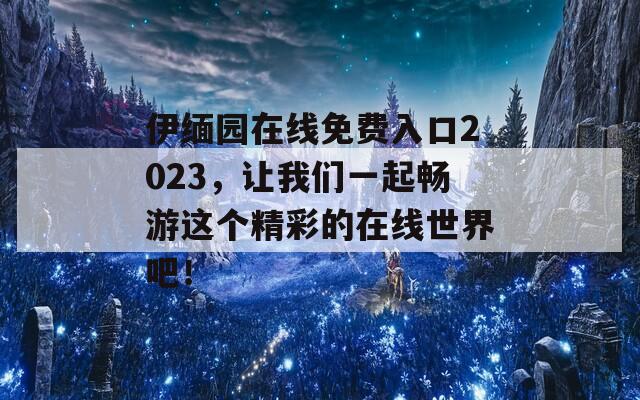 伊缅园在线免费入口2023，让我们一起畅游这个精彩的在线世界吧！